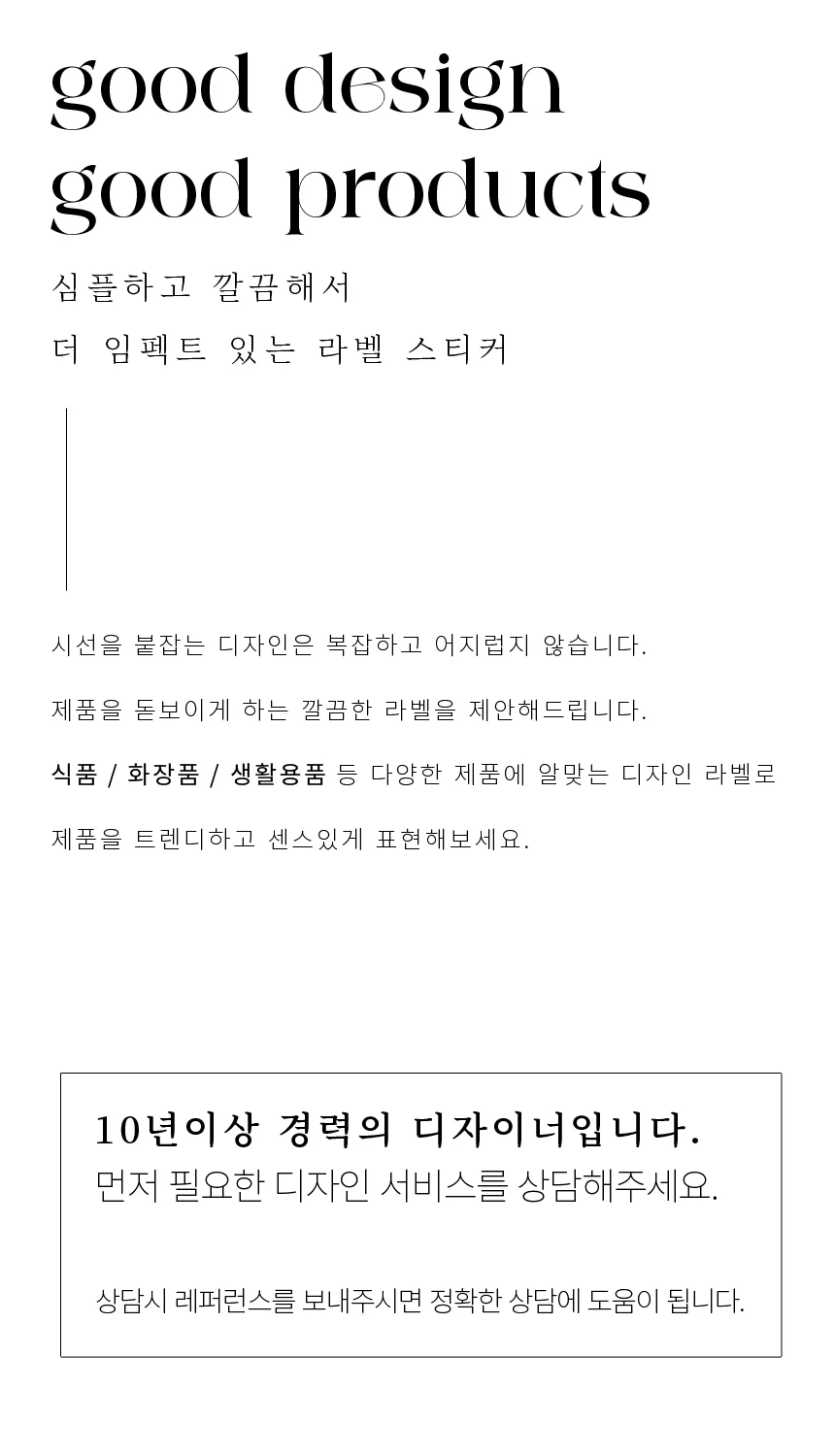 good design
good products

심플하고 깔끔해서
더 임펙트 있는 라벨 스티커

시선을 붙잡는 디자인은 복잡하고 어지럽지 않습니다.

제품을 돋보이게 하는 깔끔한 라벨을 제안해드립니다.

식품 / 화장품 / 생활용품 등 다양한 제품에 알맞는 디자인 라벨로

제품을 트렌디하고 센스있게 표현해보세요.

10년이상 경력의 디자이너입니다.
먼저 필요한 디자인 서비스를 상담해주세요.

상담시 레퍼런스를 보내주시면 정확한 상담에 도움이 됩니다.